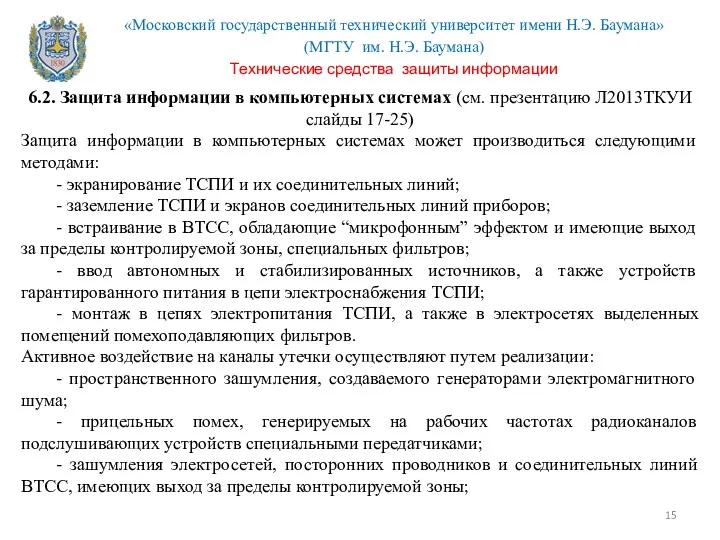 1830

«Московский государственный технический университет имени Н.Э. Баумана»
(МГТУ им. Н.Э. Баумана)
Технические средства защиты информации

6.2. Защита информации в компьютерных системах (см. презентацию Л2013ТКУИ слайды 17-25)

Защита информации в компьютерных системах может производиться следующими методами:
- экранирование ТСПИ и их соединительных линий;
- заземление ТСПИ и экранов соединительных линий приборов;
- встраивание в ВТСС, обладающие “микрофонным” эффектом и имеющие выход за пределы контролируемой зоны, специальных фильтров;
- ввод автономных и стабилизированных источников, а также устройств гарантированного питания в цепи электроснабжения ТСПИ;
- монтаж в цепях электропитания ТСПИ, а также в электросетях выделенных помещений помехоподавляющих фильтров.

Активное воздействие на каналы утечки осуществляют путем реализации:
- пространственного зашумления, создаваемого генераторами электромагнитного шума;
- прицельных помех, генерируемых на рабочих частотах радиоканалов подслушивающих устройств специальными передатчиками;
- зашумления электросетей, посторонних проводников и соединительных линий ВТСС, имеющих выход за пределы контролируемой зоны;

15